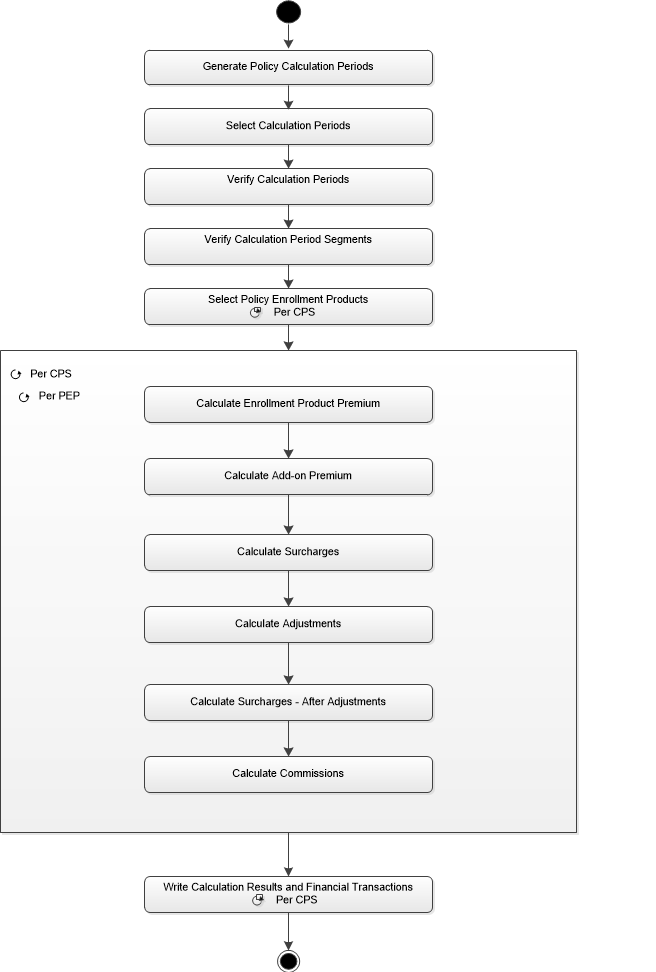 Generate Policy Calculation Periods

Select Calculation Periods

Verify Calculation Periods

Verify Calculation Period Segments

Select Policy Enrollment Products
Per CPS

Per CPS

Per PEP

Calculate Enrollment Product Premium

Calculate Add-on Premium

Calculate Surcharges

Calculate Adjustments

Calculate Surcharges - After Adjustments

Calculate Commissions

Write Calculation Results and Financial Transactions
Per CPS